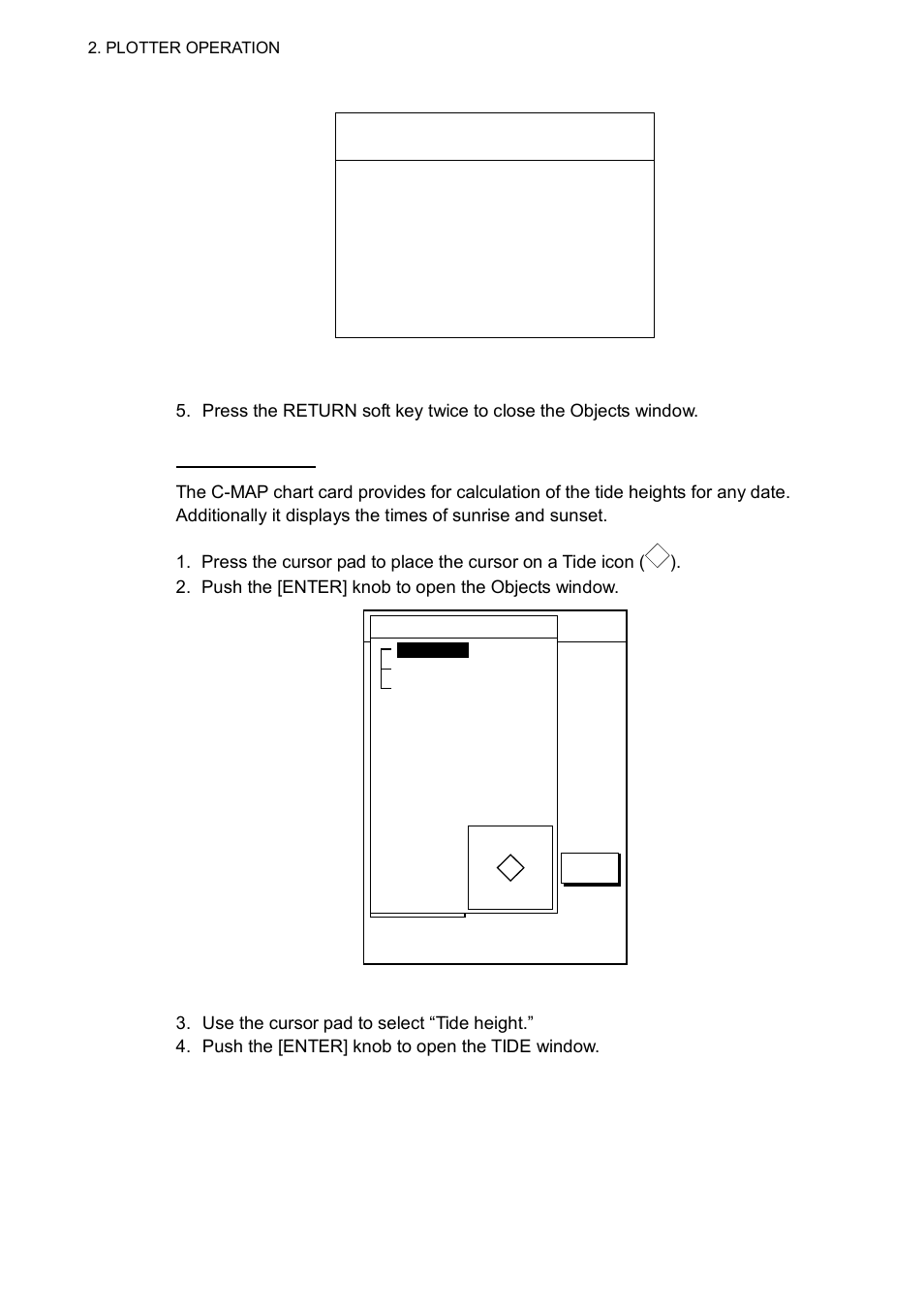 2. PLOTTER OPERATION

5. Press the RETURN soft key twice to close the Objects window.

The C-MAP chart card provides for calculation of the tide heights for any date. Additionally it displays the times of sunrise and sunset.

1. Press the cursor pad to place the cursor on a Tide icon ( ).
2. Push the [ENTER] knob to open the Objects window.

3. Use the cursor pad to select “Tide height.”
4. Push the [ENTER] knob to open the TIDE window.